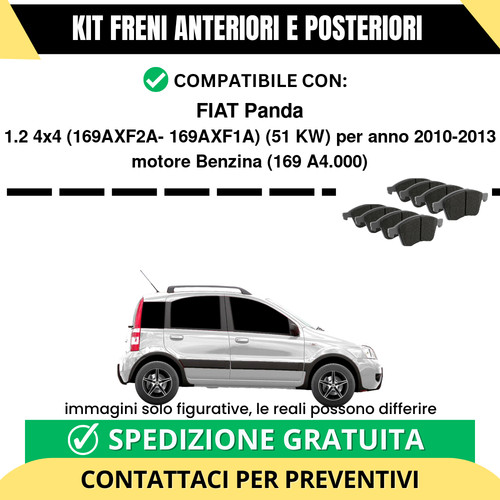 KIT FRENI ANTERIORI E POSTERIORI

COMPATIBILE CON:

FIAT Panda

1.2 4x4 (169AXF2A- 169AXF1A) (51 KW) per anno 2010-2013 motore Benzina (169 A4.000)

immagini solo figurative, le reali possono differire

SPEDIZIONE GRATUITA

CONTATTACI PER PREVENTIVI